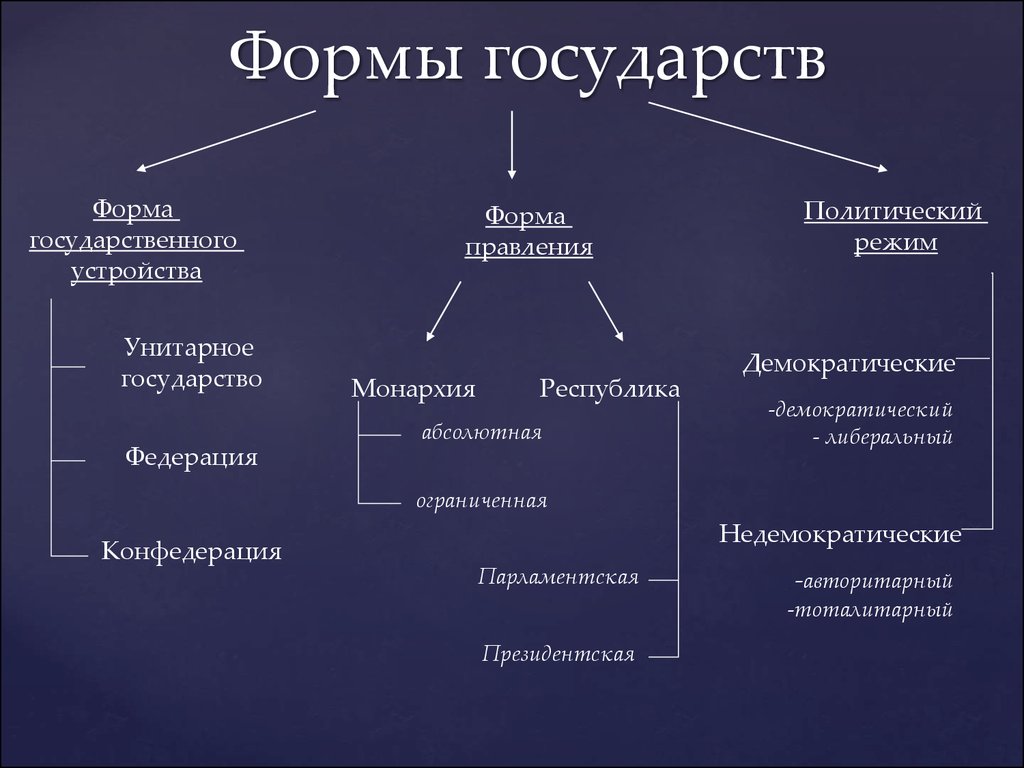 Формы государств

Форма государственного устройства

Унитарное государство

Федерация

Конфедерация

Форма правления

Монархия

абсолютная

ограниченная

Республика

Парламентская

Президентская

Политический режим

Демократические

-демократический
- либеральный

Недемократические

-авторитарный
-тоталитарный